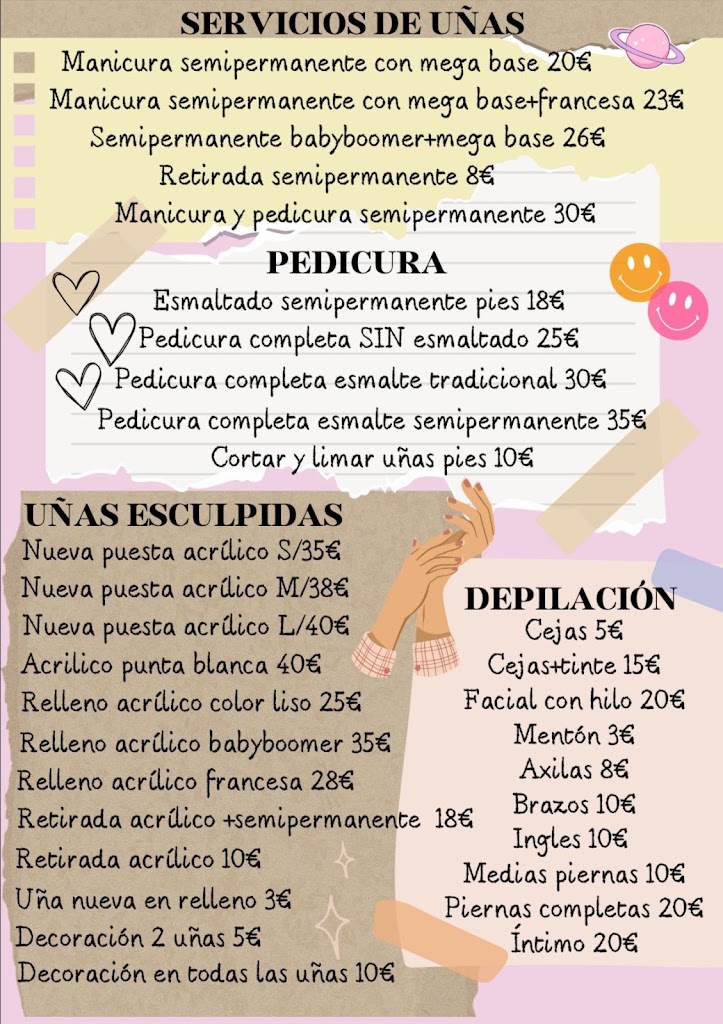 SERVICIOS DE UÑAS
Manicura semipermanente con mega base 20€
Manicura semipermanente con mega base+francesa 23€
Semipermanente babyboomer+mega base 26€
Retirada semipermanente 8€
Manicura y pedicura semipermanente 30€

PEDICURA
Esmaltado semipermanente pies 18€
Pedicura completa SIN esmaltado 25€
Pedicura completa esmalte tradicional 30€
Pedicura completa esmalte semipermanente 35€
Cortar y limar uñas pies 10€

UÑAS ESCULPIDAS
Nueva puesta acrílico S/35€
Nueva puesta acrílico M/38€
Nueva puesta acrílico L/40€
Acrilico punta blanca 40€
Relleno acrílico color liso 25€
Relleno acrílico babyboomer 35€
Relleno acrílico francesa 28€
Retirada acrílico +semipermanente 18€
Retirada acrílico 10€
Uña nueva en relleno 3€
Decoración 2 uñas 5€
Decoración en todas las uñas 10€

DEPILACIÓN
Cejas 5€
Cejas+tinte 15€
Facial con hilo 20€
Mentón 3€
Axilas 8€
Brazos 10€
Ingles 10€
Medias piernas 10€
Piernas completas 20€
Íntimo 20€